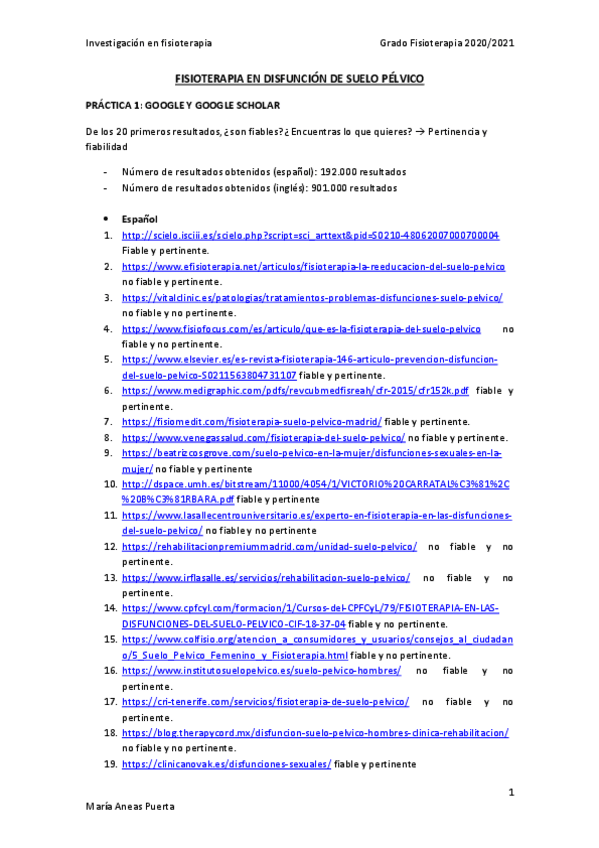 Investigación en fisioterapia

Grado Fisioterapia 2020/2021

FISIOTERAPIA EN DISFUNCIÓN DE SUELO PÉLVICO

PRÁCTICA 1: GOOGLE Y GOOGLE SCHOLAR

De los 20 primeros resultados, ¿son fiables? ¿Encuentras lo que quieres? → Pertinencia y fiabilidad

- Número de resultados obtenidos (español): 192.000 resultados
- Número de resultados obtenidos (inglés): 901.000 resultados

• Español

1. http://scielo.isciii.es/scielo.php?script=sci_arttext&pid=S0210-48062007000700004 Fiable y pertinente.
2. https://www.efisioterapia.net/articulos/fisioterapia-la-reeducacion-del-suelo-pelvico no fiable y pertinente.
3. https://vitalclinic.es/patologias/tratamientos-problemas-disfunciones-suelo-pelvico/ no fiable y no pertinente.
4. https://www.fisiofocus.com/es/articulo/que-es-la-fisioterapia-del-suelo-pelvico no fiable y no pertinente.
5. https://www.elsevier.es/es-revista-fisioterapia-146-articulo-prevencion-disfuncion-del-suelo-pelvico-S0211563804731107 fiable y pertinente.
6. https://www.medigraphic.com/pdfs/revcubmedfisreah/cfr-2015/cfr152k.pdf fiable y pertinente.
7. https://fisiomedit.com/fisioterapia-suelo-pelvico-madrid/ fiable y pertinente.
8. https://www.venegassalud.com/fisioterapia-del-suelo-pelvico/ no fiable y pertinente.
9. https://beatrizcosgrove.com/suelo-pelvico-en-la-mujer/disfunciones-sexuales-en-la-mujer/ no fiable y pertinente
10. http://dspace.umh.es/bitstream/11000/4054/1/VICTORIO%20CARRATAL%C3%81%2C%20B%C3%81RBARA.pdf fiable y pertinente
11. https://www.lasallecentrouniversitario.es/experto-en-fisioterapia-en-las-disfunciones-del-suelo-pelvico/ no fiable y no pertinente
12. https://rehabilitacionpremiummadrid.com/unidad-suelo-pelvico/ no fiable y no pertinente.
13. https://www.irflasalle.es/servicios/rehabilitacion-suelo-pelvico/ no fiable y no pertinente.
14. https://www.cpfcyl.com/formacion/1/Cursos-del-CPFCyL/79/FISIOTERAPIA-EN-LAS-DISFUNCIONES-DEL-SUELO-PELVICO-CIF-18-37-04 fiable y no pertinente.
15. https://www.colfisio.org/atencion_a_consumidores_y_usuarios/consejos_al_ciudadano/5_Suelo_Pelvico_Femenino_y_Fisioterapia.html fiable y no pertinente.
16. https://www.institutosuelopelvico.es/suelo-pelvico-hombres/ no fiable y no pertinente.
17. https://cri-tenerife.com/servicios/fisioterapia-de-suelo-pelvico/ no fiable y no pertinente.
18. https://blog.therapycord.mx/disfuncion-suelo-pelvico-hombres-clinica-rehabilitacion/ no fiable y no pertinente.
19. https://clinicanovak.es/disfunciones-sexuales/ fiable y pertinente

1

María Aneas Puerta